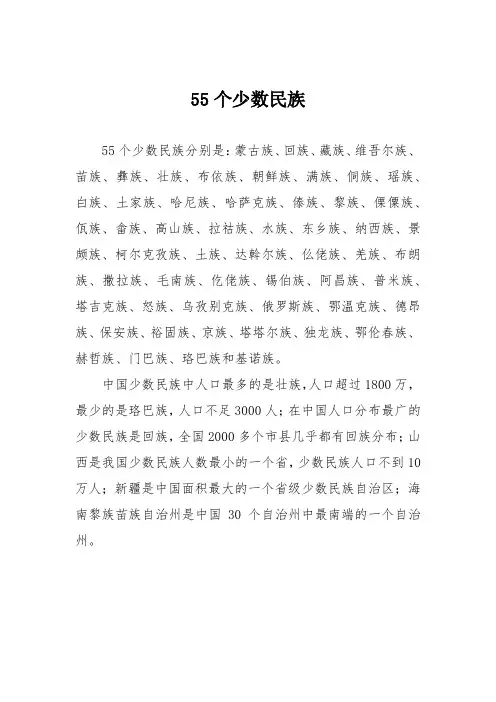 55 个少数民族

55 个少数民族分别是：蒙古族、回族、藏族、维吾尔族、苗族、彝族、壮族、布依族、朝鲜族、满族、侗族、瑶族、白族、土家族、哈尼族、哈萨克族、傣族、黎族、傈僳族、佤族、畲族、高山族、拉祜族、水族、东乡族、纳西族、景颇族、柯尔克孜族、土族、达斡尔族、仫佬族、羌族、布朗族、撒拉族、毛南族、仡佬族、锡伯族、阿昌族、普米族、塔吉克族、怒族、乌孜别克族、俄罗斯族、鄂温克族、德昂族、保安族、裕固族、京族、塔塔尔族、独龙族、鄂伦春族、赫哲族、门巴族、珞巴族和基诺族。

中国少数民族中人口最多的是壮族，人口超过 1800 万，最少的是珞巴族，人口不足 3000 人；在中国人口分布最广的少数民族是回族，全国 2000 多个市县几乎都有回族分布；山西是我国少数民族人数最小的一个省，少数民族人口不到 10 万人；新疆是中国面积最大的一个省级少数民族自治区；海南黎族苗族自治州是中国 30 个自治州中最南端的一个自治州。